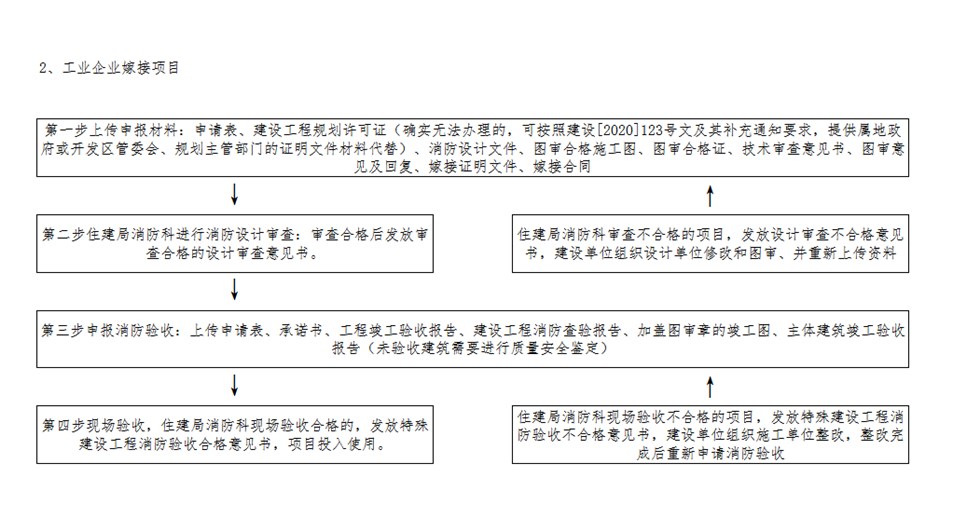 2、工业企业嫁接项目

第一步上传申报材料：申请表、建设工程规划许可证（确实无法办理的，可按照建设[2020]123号文及其补充通知要求，提供属地政府或开发区管委会、规划主管部门的证明文件材料代替）、消防设计文件、图审合格施工图、图审合格证、技术审查意见书、图审意见及回复、嫁接证明文件、嫁接合同

第二步住建局消防科进行消防设计审查：审查合格后发放审查合格的设计审查意见书。

住建局消防科审查不合格的项目，发放设计审查不合格意见书，建设单位组织设计单位修改和图审、并重新上传资料

第三步申报消防验收：上传申请表、承诺书、工程竣工验收报告、建设工程消防查验报告、加盖图审章的竣工图、主体建筑竣工验收报告（未验收建筑需要进行质量安全鉴定）

第四步现场验收，住建局消防科现场验收合格的，发放特殊建设工程消防验收合格意见书，项目投入使用。

住建局消防科现场验收不合格的项目，发放特殊建设工程消防验收不合格意见书，建设单位组织施工单位整改，整改完成后重新申请消防验收